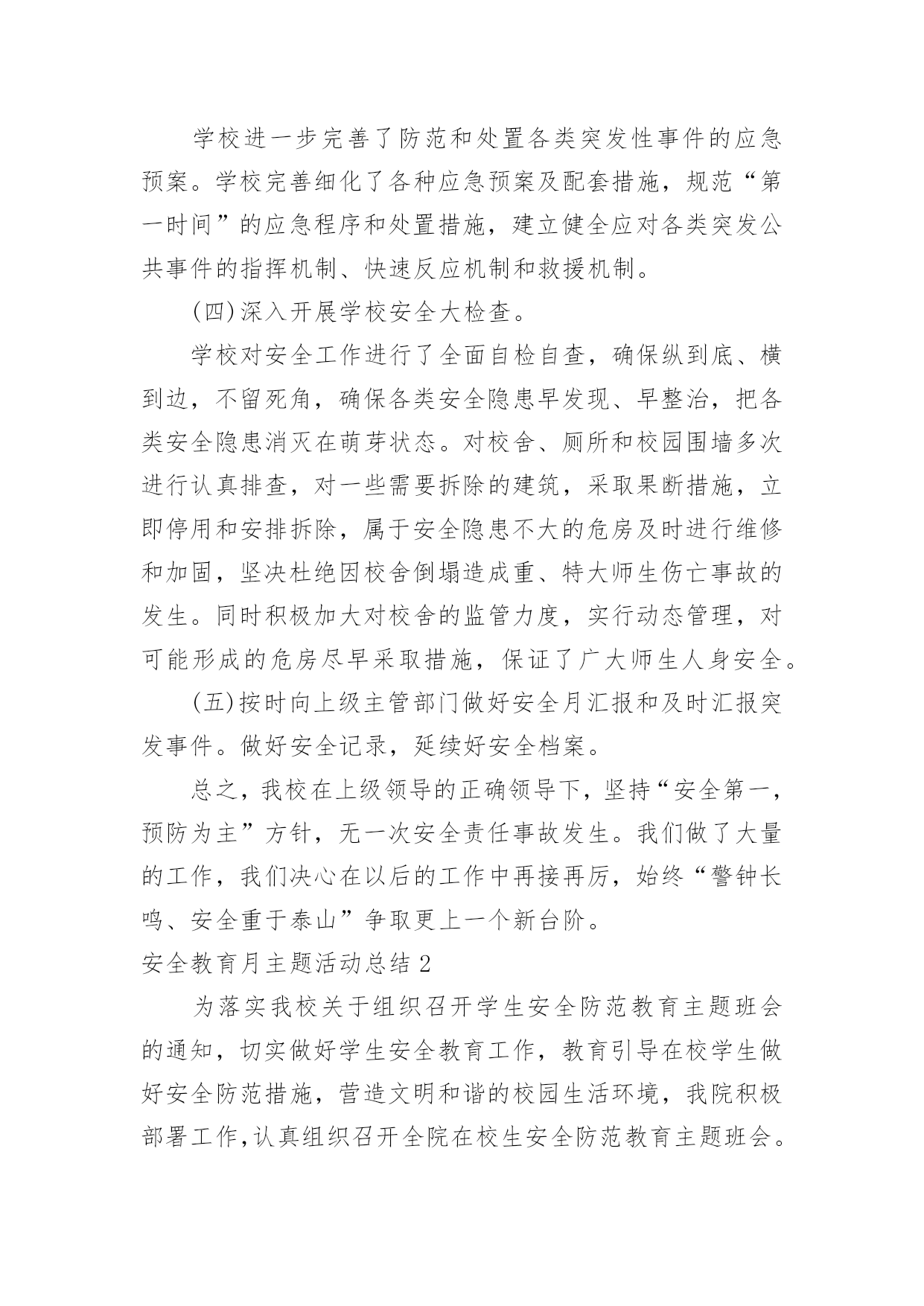 学校进一步完善了防范和处置各类突发性事件的应急预案。学校完善细化了各种应急预案及配套措施，规范“第一时间”的应急程序和处置措施，建立健全应对各类突发公共事件的指挥机制、快速反应机制和救援机制。

(四)深入开展学校安全大检查。

学校对安全工作进行了全面自检自查，确保纵到底、横到边，不留死角，确保各类安全隐患早发现、早整治，把各类安全隐患消灭在萌芽状态。对校舍、厕所和校园围墙多次进行认真排查，对一些需要拆除的建筑，采取果断措施，立即停用和安排拆除，属于安全隐患不大的危房及时进行维修和加固，坚决杜绝因校舍倒塌造成重、特大师生伤亡事故的发生。同时积极加大对校舍的监管力度，实行动态管理，对可能形成的危房尽早采取措施，保证了广大师生人身安全。

(五)按时向上级主管部门做好安全月汇报和及时汇报突发事件。做好安全记录，延续好安全档案。

总之，我校在上级领导的正确领导下，坚持“安全第一，预防为主”方针，无一次安全责任事故发生。我们做了大量的工作，我们决心在以后的工作中再接再厉，始终“警钟长鸣、安全重于泰山”争取更上一个新台阶。

安全教育月主题活动总结 2

为落实我校关于组织召开学生安全防范教育主题班会的通知，切实做好学生安全教育工作，教育引导在校学生做好安全防范措施，营造文明和谐的校园生活环境，我院积极部署工作,认真组织召开全院在校生安全防范教育主题班会。